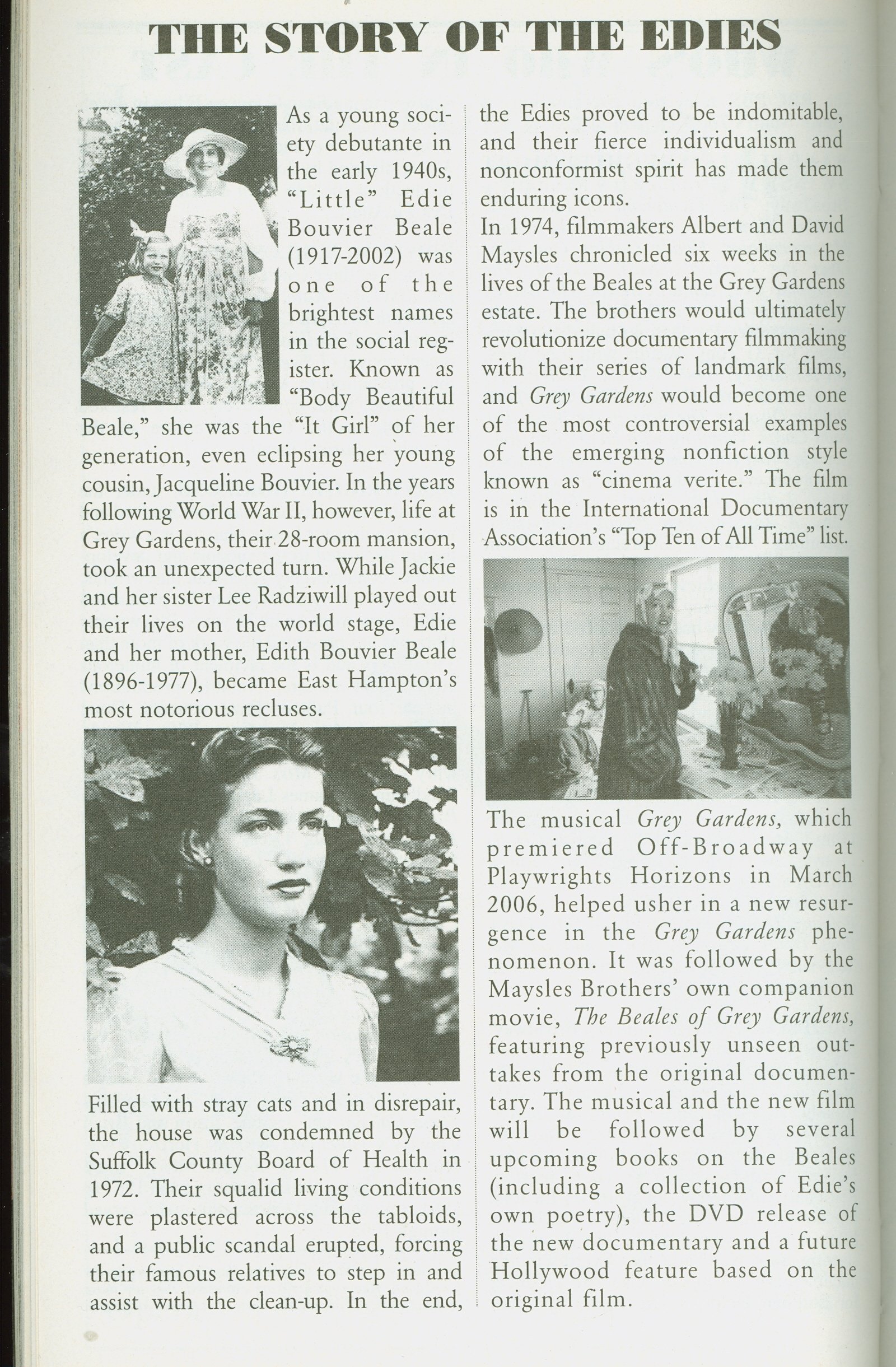 THE STORY OF THE EDIES

As a young society debutante in the early 1940s, "Little" Edie Bouvier Beale (1917-2002) was one of the brightest names in the social register. Known as "Body Beautiful Beale," she was the "It Girl" of her generation, even eclipsing her young cousin, Jacqueline Bouvier. In the years following World War II, however, life at Grey Gardens, their 28-room mansion, took an unexpected turn. While Jackie and her sister Lee Radziwill played out their lives on the world stage, Edie and her mother, Edith Bouvier Beale (1896-1977), became East Hampton's most notorious recluses.

Filled with stray cats and in disrepair, the house was condemned by the Suffolk County Board of Health in 1972. Their squalid living conditions were plastered across the tabloids, and a public scandal erupted, forcing their famous relatives to step in and assist with the clean-up. In the end, the Edies proved to be indomitable, and their fierce individualism and nonconformist spirit has made them enduring icons.

In 1974, filmmakers Albert and David Maysles chronicled six weeks in the lives of the Beales at the Grey Gardens estate. The brothers would ultimately revolutionize documentary filmmaking with their series of landmark films, and Grey Gardens would become one of the most controversial examples of the emerging nonfiction style known as "cinema verite." The film is in the International Documentary Association's "Top Ten of All Time" list.

The musical Grey Gardens, which premiered Off-Broadway at Playwrights Horizons in March 2006, helped usher in a new resurgence in the Grey Gardens phenomenon. It was followed by the Maysles Brothers' own companion movie, The Beales of Grey Gardens, featuring previously unseen outtakes from the original documentary. The musical and the new film will be followed by several upcoming books on the Beales (including a collection of Edie's own poetry), the DVD release of the new documentary and a future Hollywood feature based on the original film.